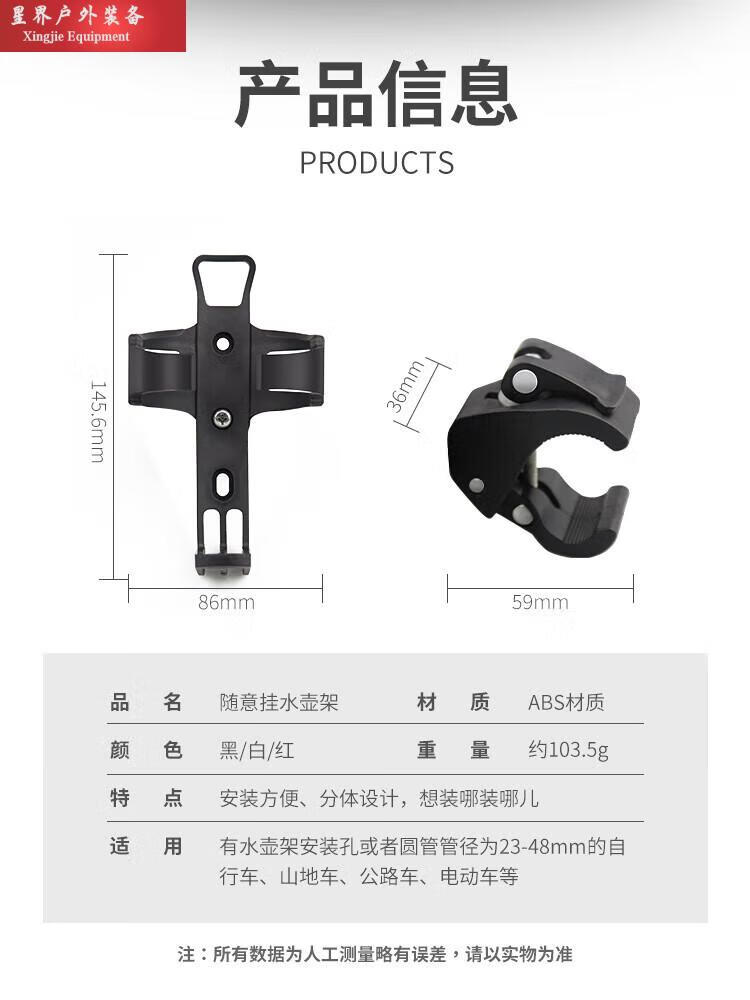 星界户外装备
Xingjie Equipment

产品信息

PRODUCTS

145.6mm

86mm

36mm

59mm

品 名 随意挂水壶架 材 质 ABS材质

颜 色 黑/白/红 重 量 约103.5g

特 点 安装方便、分体设计，想装哪装哪儿

适 用 有水壶架安装孔或者圆管管径为23-48mm的自行车、山地车、公路车、电动车等

注：所有数据为人工测量略有误差，请以实物为准